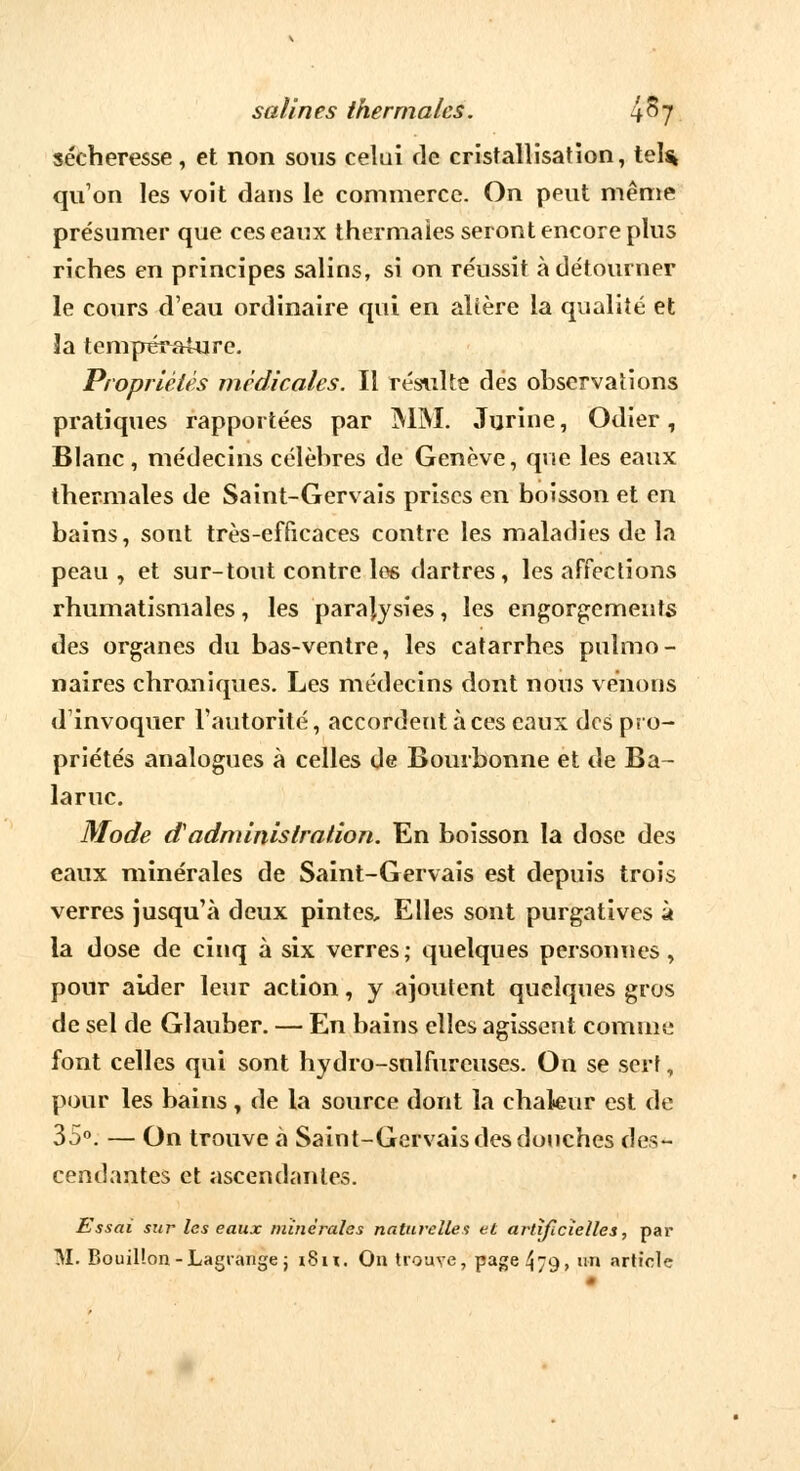 salines thermales. 487

sécheresse, et non sous celui de cristallisation, tels qu'on les voit dans le commerce. On peut même présumer que ces eaux thermales seront encore plus riches en principes salins, si on réussit à détourner le cours d'eau ordinaire qui en altère la qualité et la température.

Propriétés médicales. Il résulte des observations pratiques rapportées par MM. Jurine, Odier, Blanc, médecins célèbres de Genève, que les eaux thermales de Saint-Gervais prises en boisson et en bains, sont très-efficaces contre les maladies de la peau, et sur-tout contre les dartres, les affections rhumatismales, les paralysies, les engorgements des organes du bas-ventre, les catarrhes pulmonaires chroniques. Les médecins dont nous venons d'invoquer l'autorité, accordent à ces eaux des propriétés analogues à celles de Bourbonne et de Balaruc.

Mode d'administration. En boisson la dose des eaux minérales de Saint-Gervais est depuis trois verres jusqu'à deux pintes. Elles sont purgatives à la dose de cinq à six verres; quelques personnes, pour aider leur action, y ajoutent quelques gros de sel de Glauber. — En bains elles agissent comme font celles qui sont hydro-sulfureuses. On se sert, pour les bains, de la source dont la chaleur est de 35°. — On trouve à Saint-Gervais des douches descendantes et ascendantes.

Essai sur les eaux minérales naturelles et artificielles, par M. Bouillon-Lagrange; 1811. On trouve, page 479, un article